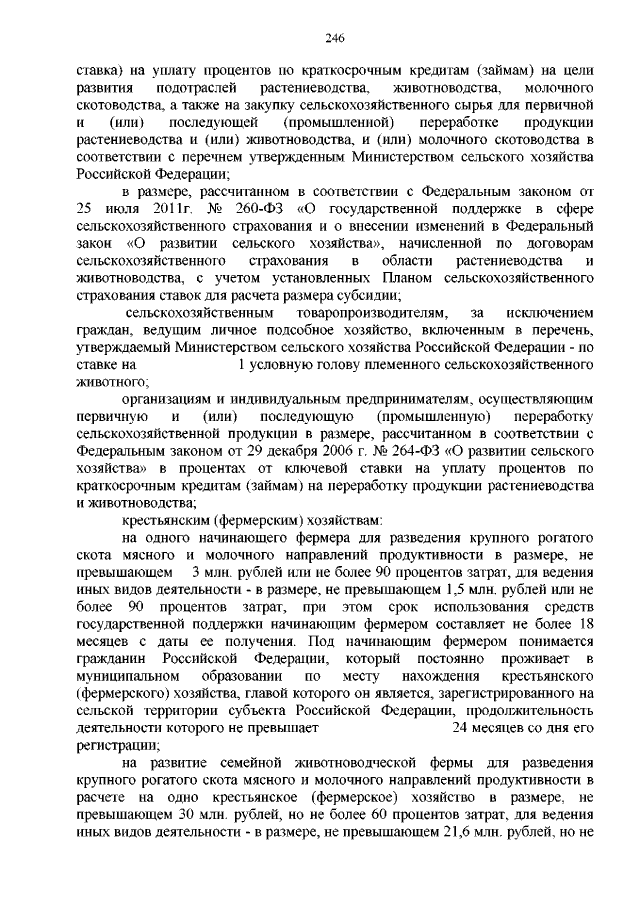 246

ставка) на уплату процентов по краткосрочным кредитам (займам) на цели развития подотраслей растениеводства, животноводства, молочного скотоводства, а также на закупку сельскохозяйственного сырья для первичной и (или) последующей (промышленной) переработке продукции растениеводства и (или) животноводства, и (или) молочного скотоводства в соответствии с перечнем утвержденным Министерством сельского хозяйства Российской Федерации;

в размере, рассчитанном в соответствии с Федеральным законом от 25 июля 2011г. № 260-ФЗ «О государственной поддержке в сфере сельскохозяйственного страхования и о внесении изменений в Федеральный закон «О развитии сельского хозяйства», начисленной по договорам сельскохозяйственного страхования в области растениеводства и животноводства, с учетом установленных Планом сельскохозяйственного страхования ставок для расчета размера субсидии;

сельскохозяйственным товаропроизводителям, за исключением граждан, ведущим личное подсобное хозяйство, включенным в перечень, утверждаемый Министерством сельского хозяйства Российской Федерации - по ставке на 1 условную голову племенного сельскохозяйственного животного;

организациям и индивидуальным предпринимателям, осуществляющим первичную и (или) последующую (промышленную) переработку сельскохозяйственной продукции в размере, рассчитанном в соответствии с Федеральным законом от 29 декабря 2006 г. № 264-ФЗ «О развитии сельского хозяйства» в процентах от ключевой ставки на уплату процентов по краткосрочным кредитам (займам) на переработку продукции растениеводства и животноводства;

крестьянским (фермерским) хозяйствам:

на одного начинающего фермера для разведения крупного рогатого скота мясного и молочного направлений продуктивности в размере, не превышающем 3 млн. рублей или не более 90 процентов затрат, для ведения иных видов деятельности - в размере, не превышающем 1,5 млн. рублей или не более 90 процентов затрат, при этом срок использования средств государственной поддержки начинающим фермером составляет не более 18 месяцев с даты ее получения. Под начинающим фермером понимается гражданин Российской Федерации, который постоянно проживает в муниципальном образовании по месту нахождения крестьянского (фермерского) хозяйства, главой которого он является, зарегистрированного на сельской территории субъекта Российской Федерации, продолжительность деятельности которого не превышает 24 месяцев со дня его регистрации;

на развитие семейной животноводческой фермы для разведения крупного рогатого скота мясного и молочного направлений продуктивности в расчете на одно крестьянское (фермерское) хозяйство в размере, не превышающем 30 млн. рублей, но не более 60 процентов затрат, для ведения иных видов деятельности - в размере, не превышающем 21,6 млн. рублей, но не